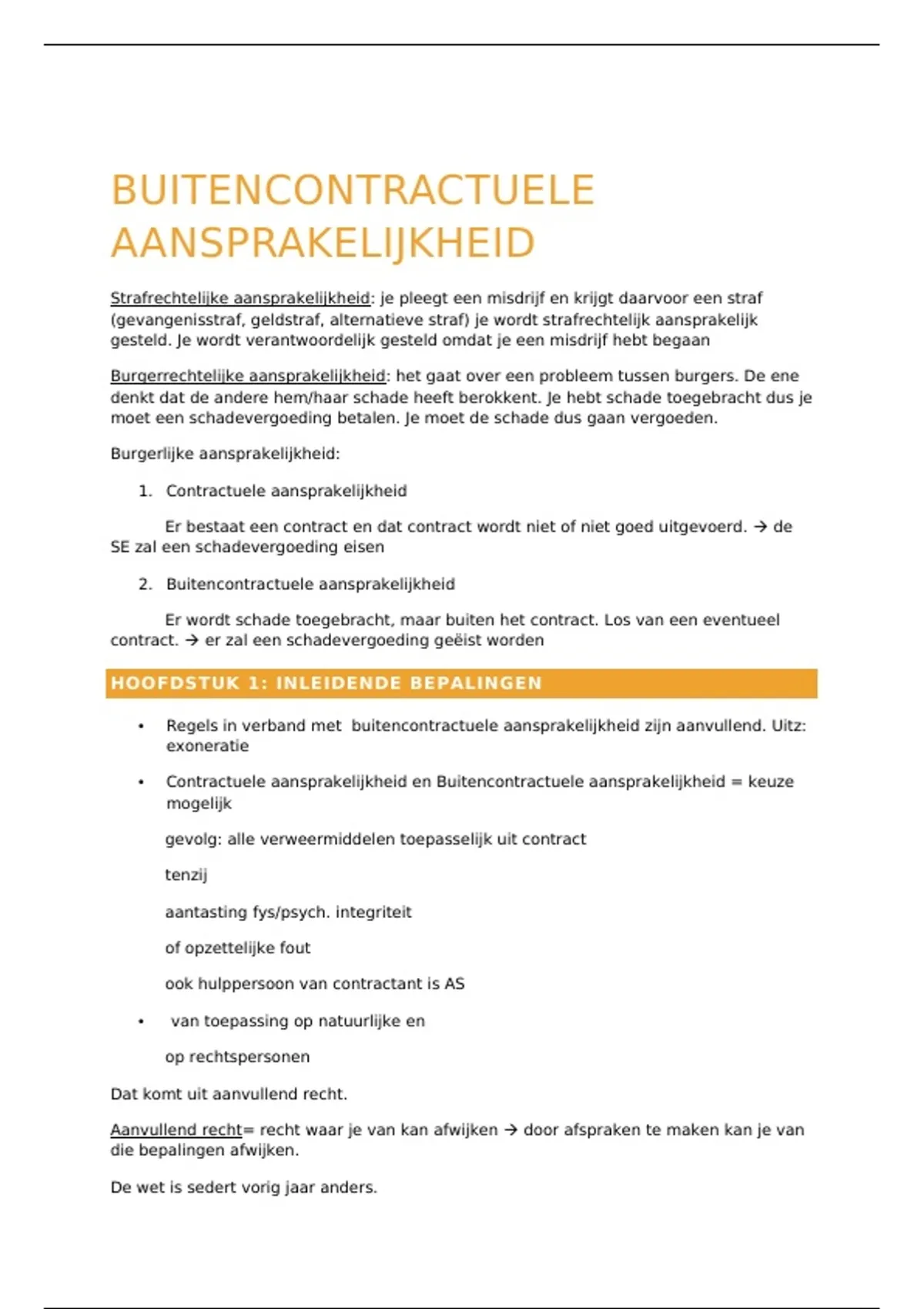 BUITENCONTRACTUELE AANSPRAKELIJKHEID

Strafrechtelijke aansprakelijkheid: je pleegt een misdrijf en krijgt daarvoor een straf (gevangenisstraf, geldstraf, alternatieve straf) je wordt strafrechtelijk aansprakelijk gesteld. Je wordt verantwoordelijk gesteld omdat je een misdrijf hebt begaan

Burgerrechtelijke aansprakelijkheid: het gaat over een probleem tussen burgers. De ene denkt dat de andere hem/haar schade heeft berokkent. Je hebt schade toegebracht dus je moet een schadevergoeding betalen. Je moet de schade dus gaan vergoeden.

Burgerlijke aansprakelijkheid:

1. Contractuele aansprakelijkheid

Er bestaat een contract en dat contract wordt niet of niet goed uitgevoerd. → de SE zal een schadevergoeding eisen

2. Buitencontractuele aansprakelijkheid

Er wordt schade toegebracht, maar buiten het contract. Los van een eventueel contract. → er zal een schadevergoeding geëist worden

HOOFDSTUK 1: INLEIDENDE BEPALINGEN

• Regels in verband met buitencontractuele aansprakelijkheid zijn aanvullend. Uitz: exoneratie

• Contractuele aansprakelijkheid en Buitencontractuele aansprakelijkheid = keuze mogelijk

gevolg: alle verweermiddelen toepasselijk uit contract

tenzij

aantasting fys/psych. integriteit

of opzettelijke fout

ook hulppersoon van contractant is AS

• van toepassing op natuurlijke en

op rechtspersonen

Dat komt uit aanvullend recht.

Aanvullend recht= recht waar je van kan afwijken → door afspraken te maken kan je van die bepalingen afwijken.

De wet is sedert vorig jaar anders.